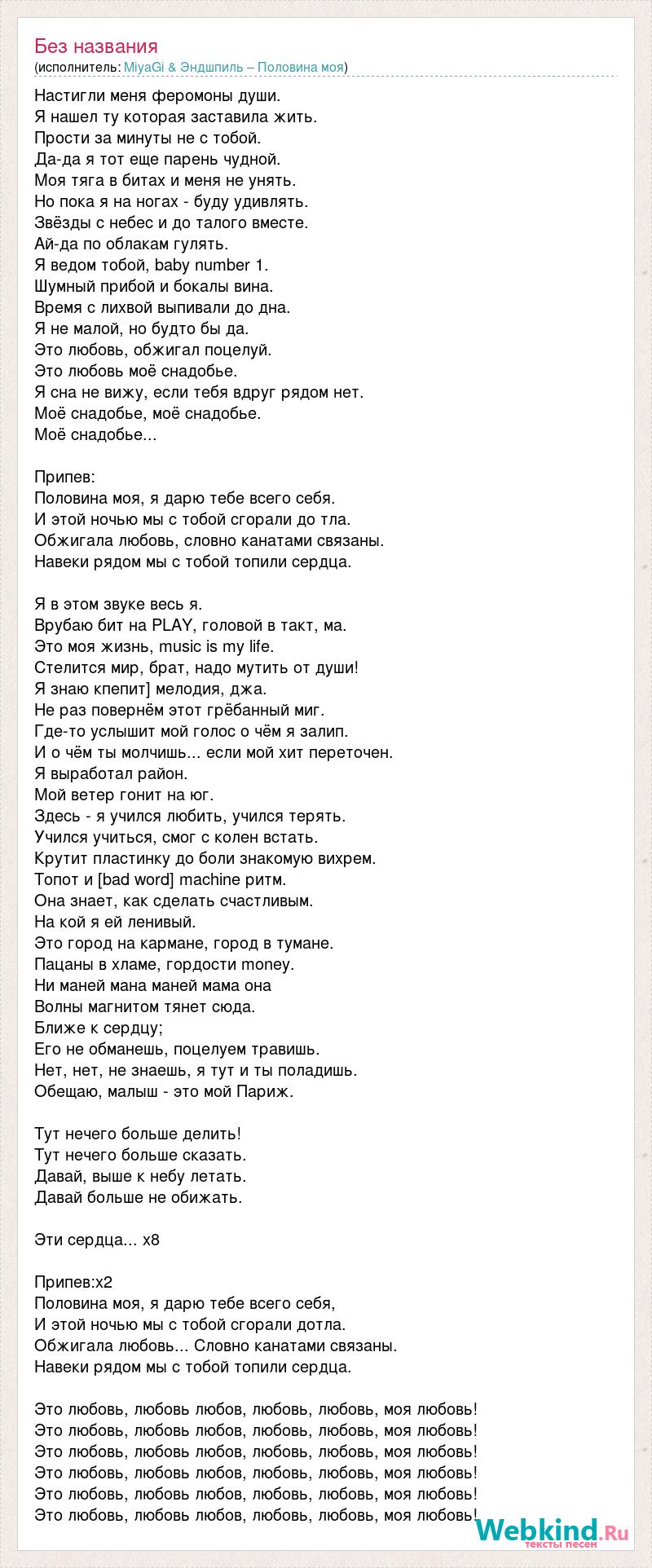 Без названия
(исполнитель: MiyaGi & Эндшпиль – Половина моя)

Настигли меня феромоны души.
Я нашел ту которая заставила жить.
Прости за минуты не с тобой.
Да-да я тот еще парень чудной.
Моя тяга в битах и меня не унять.
Но пока я на ногах - буду удивлять.
Звёзды с небес и до талого вместе.
Ай-да по облакам гулять.
Я ведом тобой, baby number 1.
Шумный прибой и бокалы вина.
Время с лихвой выпивали до дна.
Я не малой, но будто бы да.
Это любовь, обжигал поцелуй.
Это любовь моё снадобье.
Я сна не вижу, если тебя вдруг рядом нет.
Моё снадобье, моё снадобье.
Моё снадобье...

Припев:
Половина моя, я дарю тебе всего себя.
И этой ночью мы с тобой сгорали до тла.
Обжигала любовь, словно канатами связаны.
Навеки рядом мы с тобой топили сердца.

Я в этом звуке весь я.
Врубаю бит на PLAY, головой в такт, ма.
Это моя жизнь, music is my life.
Стелится мир, брат, надо мутить от души!
Я знаю кпепит] мелодия, джа.
Не раз повернём этот грёбанный миг.
Где-то услышит мой голос о чём я залип.
И о чём ты молчишь... если мой хит переточен.
Я выработал район.
Мой ветер гонит на юг.
Здесь - я учился любить, учился терять.
Учился учиться, смог с колен встать.
Крутит пластинку до боли знакомую вихрем.
Топот и [bad word] machine ритм.
Она знает, как сделать счастливым.
На кой я ей ленивый.
Это город на кармане, город в тумане.
Пацаны в хламе, гордости money.
Ни маней мана маней мама она
Волны магнитом тянет сюда.
Ближе к сердцу;
Его не обманешь, поцелуем травишь.
Нет, нет, не знаешь, я тут и ты поладишь.
Обещаю, малыш - это мой Париж.

Тут нечего больше делить!
Тут нечего больше сказать.
Давай, выше к небу летать.
Давай больше не обижать.

Эти сердца... x8

Припев:x2
Половина моя, я дарю тебе всего себя,
И этой ночью мы с тобой сгорали дотла.
Обжигала любовь... Словно канатами связаны.
Навеки рядом мы с тобой топили сердца.

Это любовь, любовь любов, любовь, любовь, моя любовь!
Это любовь, любовь любов, любовь, любовь, моя любовь!
Это любовь, любовь любов, любовь, любовь, моя любовь!
Это любовь, любовь любов, любовь, любовь, моя любовь!
Это любовь, любовь любов, любовь, любовь, моя любовь!
Это любовь, любовь любов, любовь, любовь, моя любовь!

Webkind.Ru
тексты песен